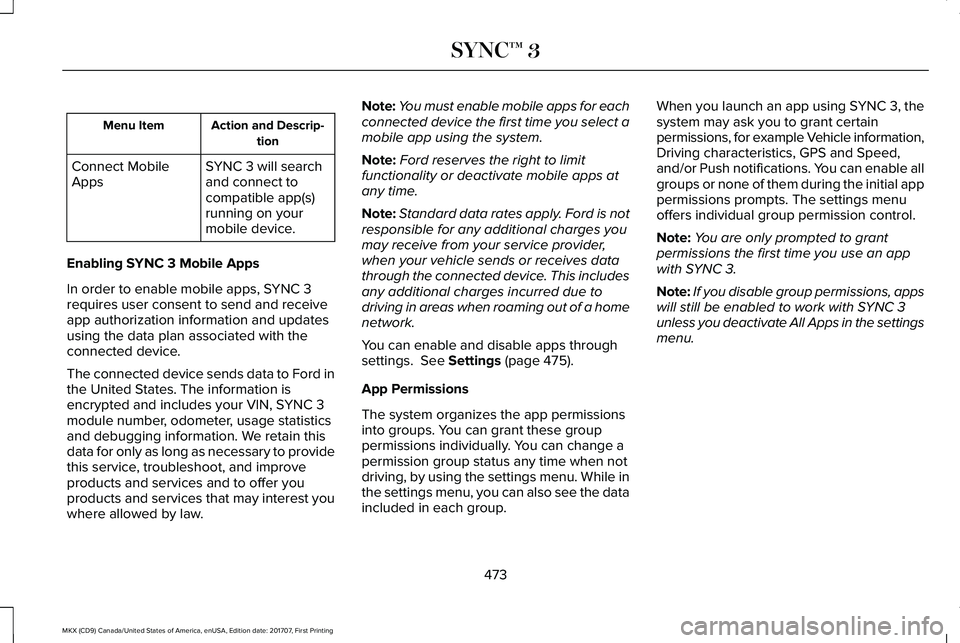 SYNC™ 3

| Menu Item | Action and Description |
|---|---|
| Connect Mobile Apps | SYNC 3 will search and connect to compatible app(s) running on your mobile device. |

Enabling SYNC 3 Mobile Apps

In order to enable mobile apps, SYNC 3 requires user consent to send and receive app authorization information and updates using the data plan associated with the connected device.

The connected device sends data to Ford in the United States. The information is encrypted and includes your VIN, SYNC 3 module number, odometer, usage statistics and debugging information. We retain this data for only as long as necessary to provide this service, troubleshoot, and improve products and services and to offer you products and services that may interest you where allowed by law.

Note: You must enable mobile apps for each connected device the first time you select a mobile app using the system.

Note: Ford reserves the right to limit functionality or deactivate mobile apps at any time.

Note: Standard data rates apply. Ford is not responsible for any additional charges you may receive from your service provider, when your vehicle sends or receives data through the connected device. This includes any additional charges incurred due to driving in areas when roaming out of a home network.

You can enable and disable apps through settings. See Settings (page 475).

App Permissions

The system organizes the app permissions into groups. You can grant these group permissions individually. You can change a permission group status any time when not driving, by using the settings menu. While in the settings menu, you can also see the data included in each group.

When you launch an app using SYNC 3, the system may ask you to grant certain permissions, for example Vehicle information, Driving characteristics, GPS and Speed, and/or Push notifications. You can enable all groups or none of them during the initial app permissions prompts. The settings menu offers individual group permission control.

Note: You are only prompted to grant permissions the first time you use an app with SYNC 3.

Note: If you disable group permissions, apps will still be enabled to work with SYNC 3 unless you deactivate All Apps in the settings menu.

473

MKX (CD9) Canada/United States of America, enUSA, Edition date: 201707, First Printing

carmanualsonline.info